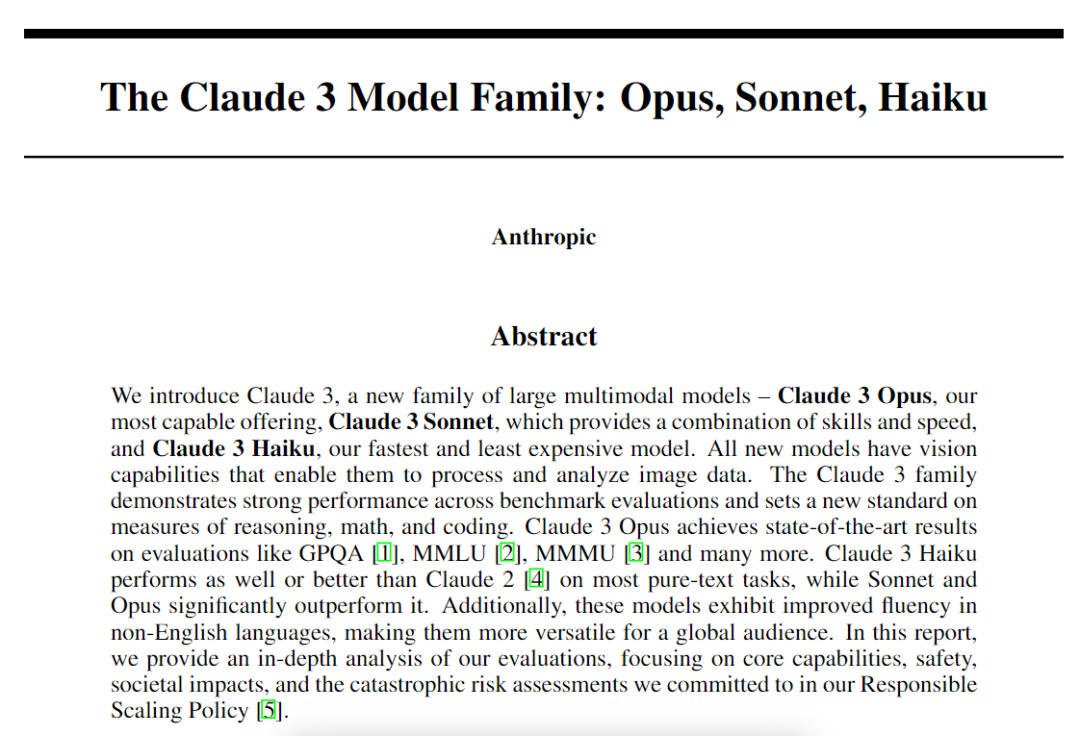 The Claude 3 Model Family: Opus, Sonnet, Haiku

Anthropic

Abstract

We introduce Claude 3, a new family of large multimodal models – Claude 3 Opus, our most capable offering, Claude 3 Sonnet, which provides a combination of skills and speed, and Claude 3 Haiku, our fastest and least expensive model. All new models have vision capabilities that enable them to process and analyze image data. The Claude 3 family demonstrates strong performance across benchmark evaluations and sets a new standard on measures of reasoning, math, and coding. Claude 3 Opus achieves state-of-the-art results on evaluations like GPQA [1], MMLU [2], MMMU [3] and many more. Claude 3 Haiku performs as well or better than Claude 2 [4] on most pure-text tasks, while Sonnet and Opus significantly outperform it. Additionally, these models exhibit improved fluency in non-English languages, making them more versatile for a global audience. In this report, we provide an in-depth analysis of our evaluations, focusing on core capabilities, safety, societal impacts, and the catastrophic risk assessments we committed to in our Responsible Scaling Policy [5].